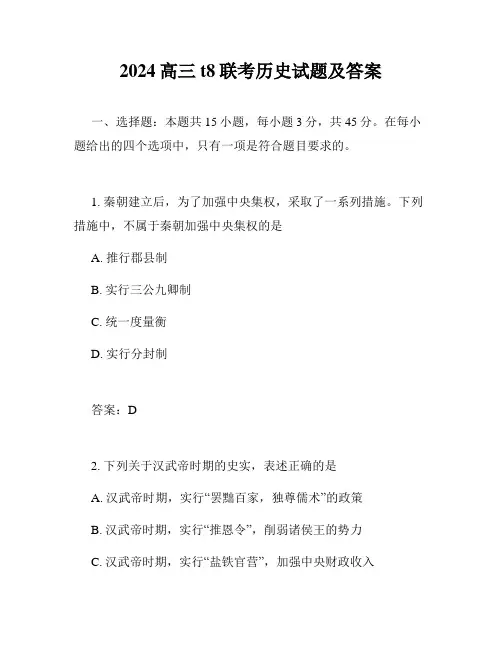 2024 高三 t8 联考历史试题及答案

一、选择题：本题共 15 小题，每小题 3 分，共 45 分。在每小题给出的四个选项中，只有一项是符合题目要求的。

1. 秦朝建立后，为了加强中央集权，采取了一系列措施。下列措施中，不属于秦朝加强中央集权的是

A. 推行郡县制

B. 实行三公九卿制

C. 统一度量衡

D. 实行分封制

答案：D

2. 下列关于汉武帝时期的史实，表述正确的是

A. 汉武帝时期，实行“罢黜百家，独尊儒术”的政策

B. 汉武帝时期，实行“推恩令”，削弱诸侯王的势力

C. 汉武帝时期，实行“盐铁官营”，加强中央财政收入